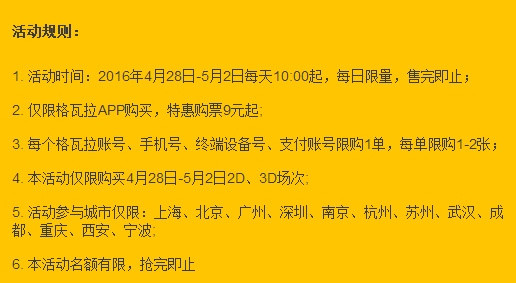 活动规则：

1. 活动时间：2016年4月28日-5月2日每天10:00起，每日限量，售完即止；

2. 仅限格瓦拉APP购买，特惠购票9元起;

3. 每个格瓦拉账号、手机号、终端设备号、支付账号限购1单，每单限购1-2张；

4. 本活动仅限购买4月28日-5月2日2D、3D场次;

5. 活动参与城市仅限：上海、北京、广州、深圳、南京、杭州、苏州、武汉、成都、重庆、西安、宁波;

6. 本活动名额有限，抢完即止